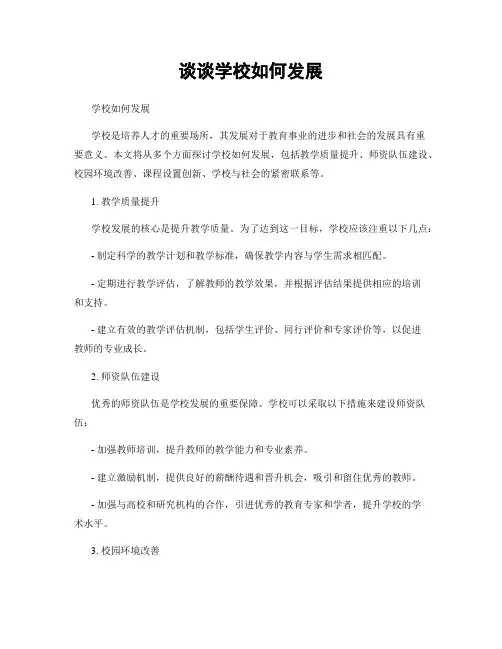 谈谈学校如何发展

学校如何发展

学校是培养人才的重要场所，其发展对于教育事业的进步和社会的发展具有重要意义。本文将从多个方面探讨学校如何发展，包括教学质量提升、师资队伍建设、校园环境改善、课程设置创新、学校与社会的紧密联系等。

1. 教学质量提升

学校发展的核心是提升教学质量。为了达到这一目标，学校应该注重以下几点：

- 制定科学的教学计划和教学标准，确保教学内容与学生需求相匹配。

- 定期进行教学评估，了解教师的教学效果，并根据评估结果提供相应的培训和支持。

- 建立有效的教学评估机制，包括学生评价、同行评价和专家评价等，以促进教师的专业成长。

2. 师资队伍建设

优秀的师资队伍是学校发展的重要保障。学校可以采取以下措施来建设师资队伍：

- 加强教师培训，提升教师的教学能力和专业素养。

- 建立激励机制，提供良好的薪酬待遇和晋升机会，吸引和留住优秀的教师。

- 加强与高校和研究机构的合作，引进优秀的教育专家和学者，提升学校的学术水平。

3. 校园环境改善